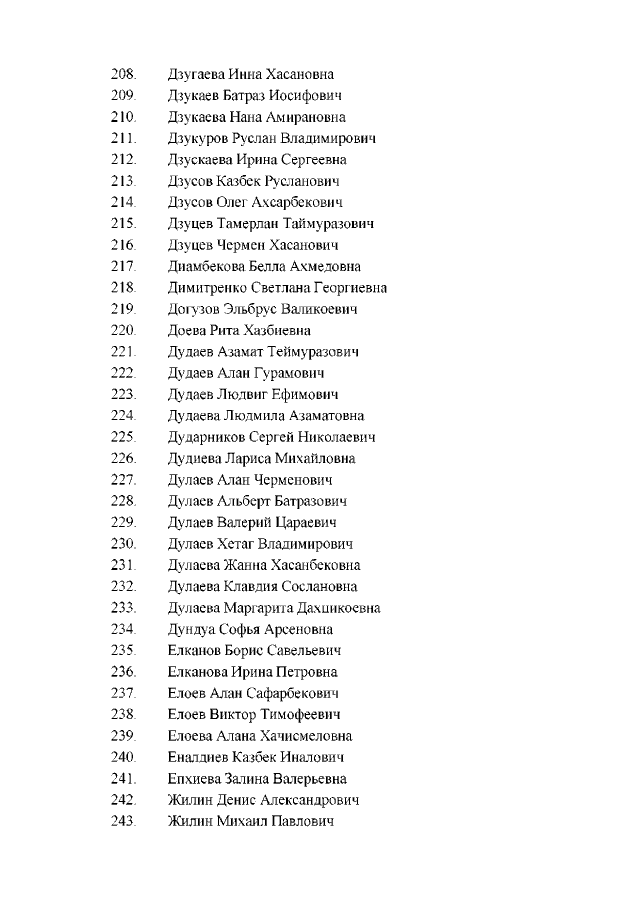 208. Дзугаева Инна Хасановна
209. Дзукаев Батраз Иосифович
210. Дзукаева Нана Амирановна
211. Дзукуров Руслан Владимирович
212. Дзускаева Ирина Сергеевна
213. Дзусов Казбек Русланович
214. Дзусов Олег Ахсарбекович
215. Дзуцев Тамерлан Таймуразович
216. Дзуцев Чермен Хасанович
217. Диамбекова Белла Ахмедовна
218. Димитренко Светлана Георгиевна
219. Догузов Эльбрус Валикоевич
220. Доева Рита Хазбиевна
221. Дудаев Азамат Теймуразович
222. Дудаев Алан Гурамович
223. Дудаев Людвиг Ефимович
224. Дудаева Людмила Азаматовна
225. Дударников Сергей Николаевич
226. Дудиева Лариса Михайловна
227. Дулаев Алан Черменович
228. Дулаев Альберт Батразович
229. Дулаев Валерий Цараевич
230. Дулаев Хетаг Владимирович
231. Дулаева Жанна Хасанбековна
232. Дулаева Клавдия Сослановна
233. Дулаева Маргарита Дахцикоевна
234. Дундуа Софья Арсеновна
235. Елканов Борис Савельевич
236. Елканова Ирина Петровна
237. Елоев Алан Сафарбекович
238. Елоев Виктор Тимофеевич
239. Елоева Алана Хачисмеловна
240. Еналдиев Казбек Иналович
241. Епхиева Залина Валерьевна
242. Жилин Денис Александрович
243. Жилин Михаил Павлович